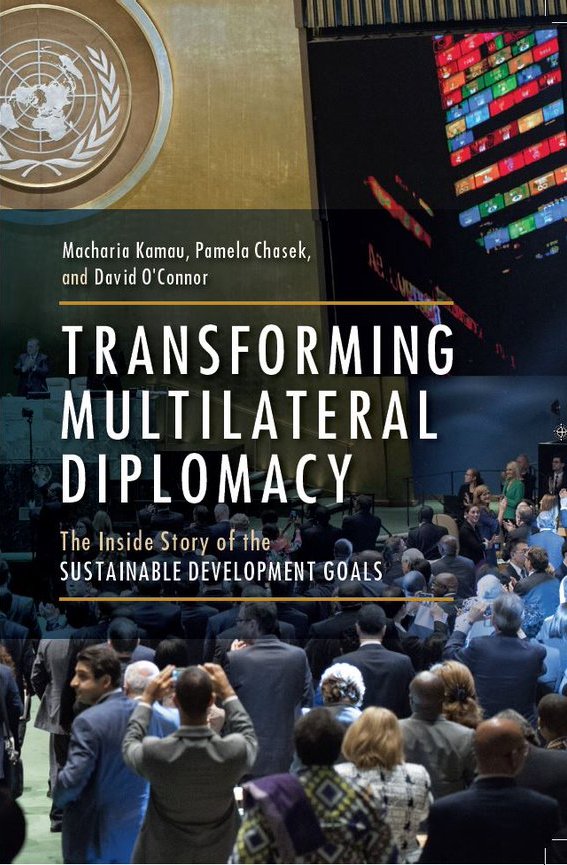 Macharia Kamau, Pamela Chasek, and David O'Connor

TRANSFORMING MULTILATERAL DIPLOMACY

The Inside Story of the SUSTAINABLE DEVELOPMENT GOALS